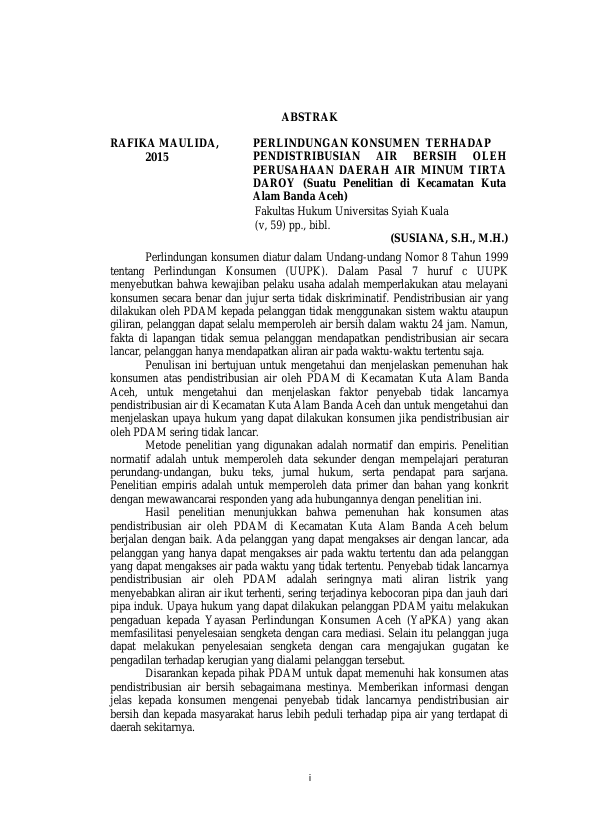 ABSTRAK

RAFIKA MAULIDA, 2015

PERLINDUNGAN KONSUMEN TERHADAP PENDISTRIBUSIAN AIR BERSIH OLEH PERUSAHAAN DAERAH AIR MINUM TIRTA DAROY (Suatu Penelitian di Kecamatan Kuta Alam Banda Aceh)
Fakultas Hukum Universitas Syiah Kuala
(v, 59) pp., bibl.

(SUSIANA, S.H., M.H.)

Perlindungan konsumen diatur dalam Undang-undang Nomor 8 Tahun 1999 tentang Perlindungan Konsumen (UUPK). Dalam Pasal 7 huruf c UUPK menyebutkan bahwa kewajiban pelaku usaha adalah memperlakukan atau melayani konsumen secara benar dan jujur serta tidak diskriminatif. Pendistribusian air yang dilakukan oleh PDAM kepada pelanggan tidak menggunakan sistem waktu ataupun giliran, pelanggan dapat selalu memperoleh air bersih dalam waktu 24 jam. Namun, fakta di lapangan tidak semua pelanggan mendapatkan pendistribusian air secara lancar, pelanggan hanya mendapatkan aliran air pada waktu-waktu tertentu saja.

Penulisan ini bertujuan untuk mengetahui dan menjelaskan pemenuhan hak konsumen atas pendistribusian air oleh PDAM di Kecamatan Kuta Alam Banda Aceh, untuk mengetahui dan menjelaskan faktor penyebab tidak lancarnya pendistribusian air di Kecamatan Kuta Alam Banda Aceh dan untuk mengetahui dan menjelaskan upaya hukum yang dapat dilakukan konsumen jika pendistribusian air oleh PDAM sering tidak lancar.

Metode penelitian yang digunakan adalah normatif dan empiris. Penelitian normatif adalah untuk memperoleh data sekunder dengan mempelajari peraturan perundang-undangan, buku teks, jurnal hukum, serta pendapat para sarjana. Penelitian empiris adalah untuk memperoleh data primer dan bahan yang konkrit dengan mewawancarai responden yang ada hubungannya dengan penelitian ini.

Hasil penelitian menunjukkan bahwa pemenuhan hak konsumen atas pendistribusian air oleh PDAM di Kecamatan Kuta Alam Banda Aceh belum berjalan dengan baik. Ada pelanggan yang dapat mengakses air dengan lancar, ada pelanggan yang hanya dapat mengakses air pada waktu tertentu dan ada pelanggan yang dapat mengakses air pada waktu yang tidak tertentu. Penyebab tidak lancarnya pendistribusian air oleh PDAM adalah seringnya mati aliran listrik yang menyebabkan aliran air ikut terhenti, sering terjadinya kebocoran pipa dan jauh dari pipa induk. Upaya hukum yang dapat dilakukan pelanggan PDAM yaitu melakukan pengaduan kepada Yayasan Perlindungan Konsumen Aceh (YaPKA) yang akan memfasilitasi penyelesaian sengketa dengan cara mediasi. Selain itu pelanggan juga dapat melakukan penyelesaian sengketa dengan cara mengajukan gugatan ke pengadilan terhadap kerugian yang dialami pelanggan tersebut.

Disarankan kepada pihak PDAM untuk dapat memenuhi hak konsumen atas pendistribusian air bersih sebagaimana mestinya. Memberikan informasi dengan jelas kepada konsumen mengenai penyebab tidak lancarnya pendistribusian air bersih dan kepada masyarakat harus lebih peduli terhadap pipa air yang terdapat di daerah sekitarnya.

i